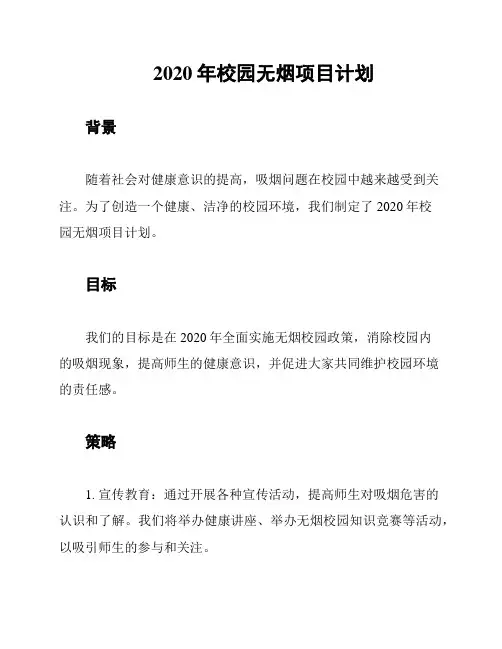 2020 年校园无烟项目计划

背景

随着社会对健康意识的提高，吸烟问题在校园中越来越受到关注。为了创造一个健康、洁净的校园环境，我们制定了 2020 年校园无烟项目计划。

目标

我们的目标是在 2020 年全面实施无烟校园政策，消除校园内的吸烟现象，提高师生的健康意识，并促进大家共同维护校园环境的责任感。

策略

1. 宣传教育：通过开展各种宣传活动，提高师生对吸烟危害的认识和了解。我们将举办健康讲座、举办无烟校园知识竞赛等活动，以吸引师生的参与和关注。